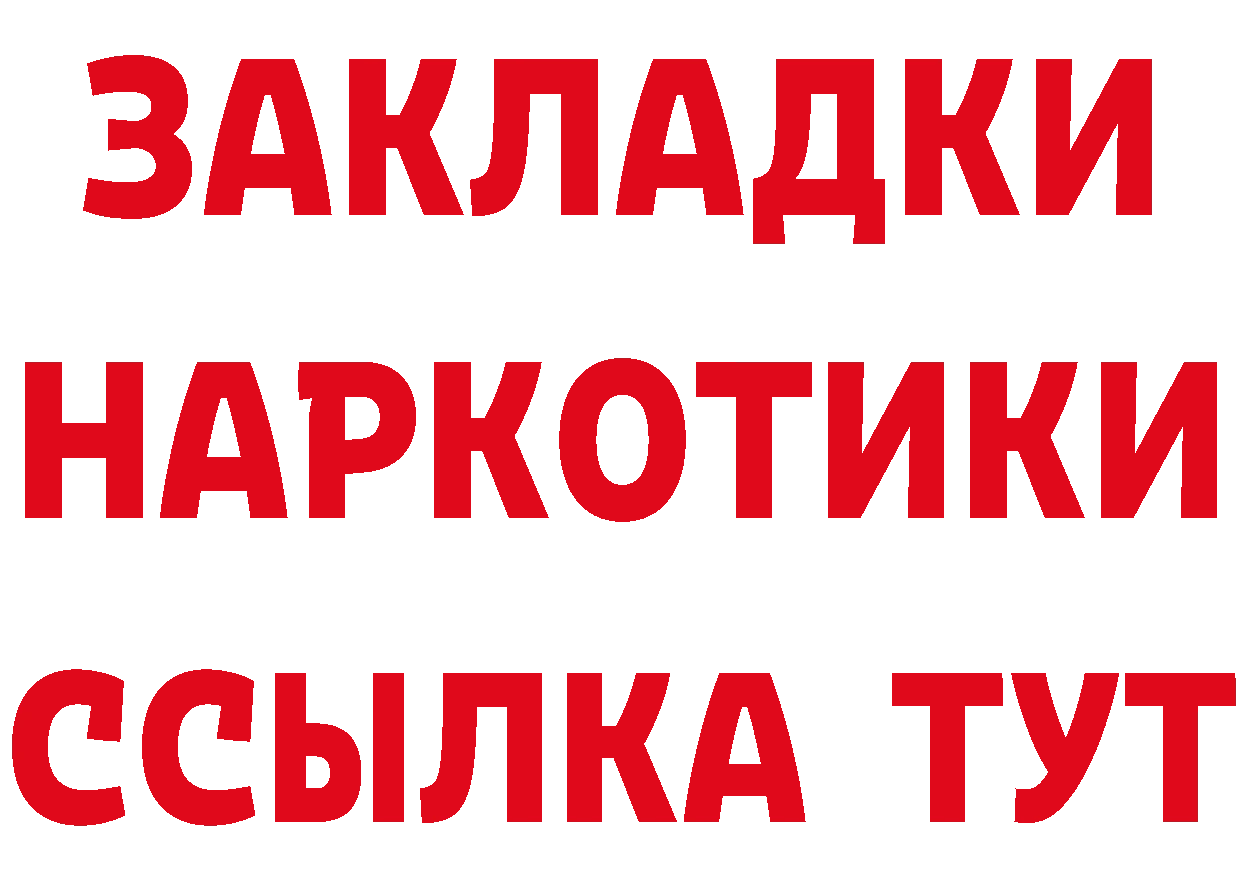 ЗАКЛАДКИ НАРКОТИКИ ССЫЛКА ТУТ